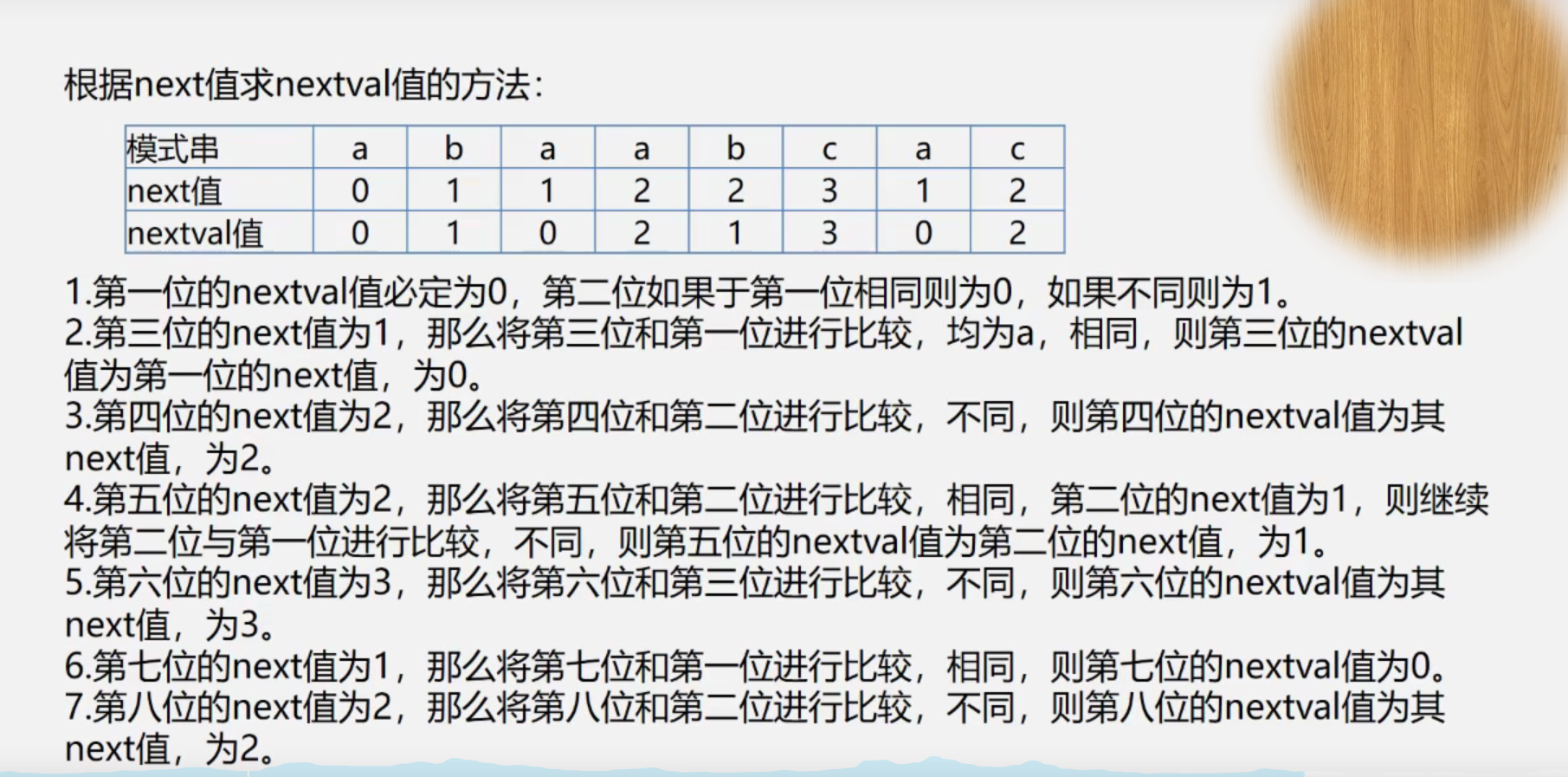 根据next值求nextval值的方法:

| 模式串 | a | b | a | a | b | c | a | c |
|---|---|---|---|---|---|---|---|---|
| next值 | 0 | 1 | 1 | 2 | 2 | 3 | 1 | 2 |
| nextval值 | 0 | 1 | 0 | 2 | 1 | 3 | 0 | 2 |

1.第一位的nextval值必定为0，第二位如果于第一位相同则为0，如果不同则为1。
2.第三位的next值为1，那么将第三位和第一位进行比较，均为a，相同，则第三位的nextval值为第一位的next值，为0。
3.第四位的next值为2，那么将第四位和第二位进行比较，不同，则第四位的nextval值为其next值，为2。
4.第五位的next值为2，那么将第五位和第二位进行比较，相同，第二位的next值为1，则继续将第二位与第一位进行比较，不同，则第五位的nextval值为第二位的next值，为1。
5.第六位的next值为3，那么将第六位和第三位进行比较，不同，则第六位的nextval值为其next值，为3。
6.第七位的next值为1，那么将第七位和第一位进行比较，相同，则第七位的nextval值为0。
7.第八位的next值为2，那么将第八位和第二位进行比较，不同，则第八位的nextval值为其next值，为2。